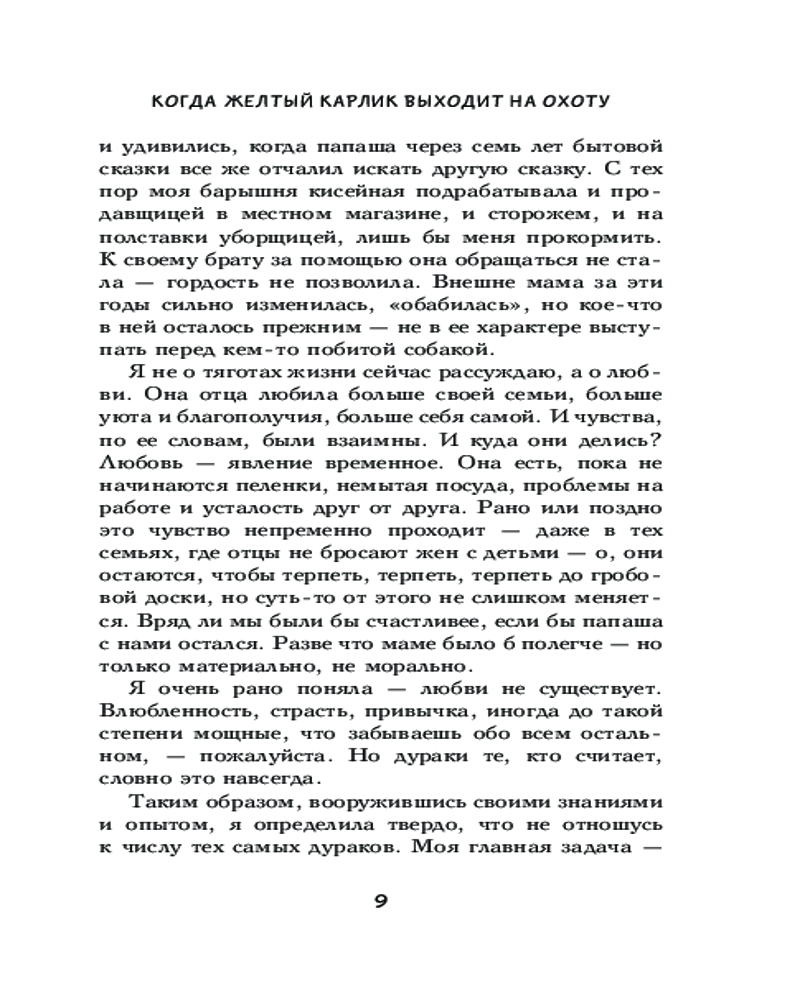 КОГДА ЖЕЛТЫЙ КАРЛИК ВЫХОДИТ НА ОХОТУ

и удивились, когда папаша через семь лет бытовой сказки все же отчалил искать другую сказку. С тех пор моя барышня кисейная подрабатывала и продавщицей в местном магазине, и сторожем, и на полставки уборщицей, лишь бы меня прокормить. К своему брату за помощью она обращаться не стала — гордость не позволила. Внешне мама за эти годы сильно изменилась, «обабилась», но кое-что в ней осталось прежним — не в ее характере выступать перед кем-то побитой собакой.

Я не о тяготах жизни сейчас рассуждаю, а о любви. Она отца любила больше своей семьи, больше уюта и благополучия, больше себя самой. И чувства, по ее словам, были взаимны. И куда они делись? Любовь — явление временное. Она есть, пока не начинаются пеленки, немытая посуда, проблемы на работе и усталость друг от друга. Рано или поздно это чувство непременно проходит — даже в тех семьях, где отцы не бросают жен с детьми — о, они остаются, чтобы терпеть, терпеть, терпеть до гробовой доски, но суть-то от этого не слишком меняется. Вряд ли мы были бы счастливее, если бы папаша с нами остался. Разве что маме было б полегче — но только материально, не морально.

Я очень рано поняла — любви не существует. Влюбленность, страсть, привычка, иногда до такой степени мощные, что забываешь обо всем остальном, — пожалуйста. Но дураки те, кто считает, словно это навсегда.

Таким образом, вооружившись своими знаниями и опытом, я определила твердо, что не отношусь к числу тех самых дураков. Моя главная задача —

9